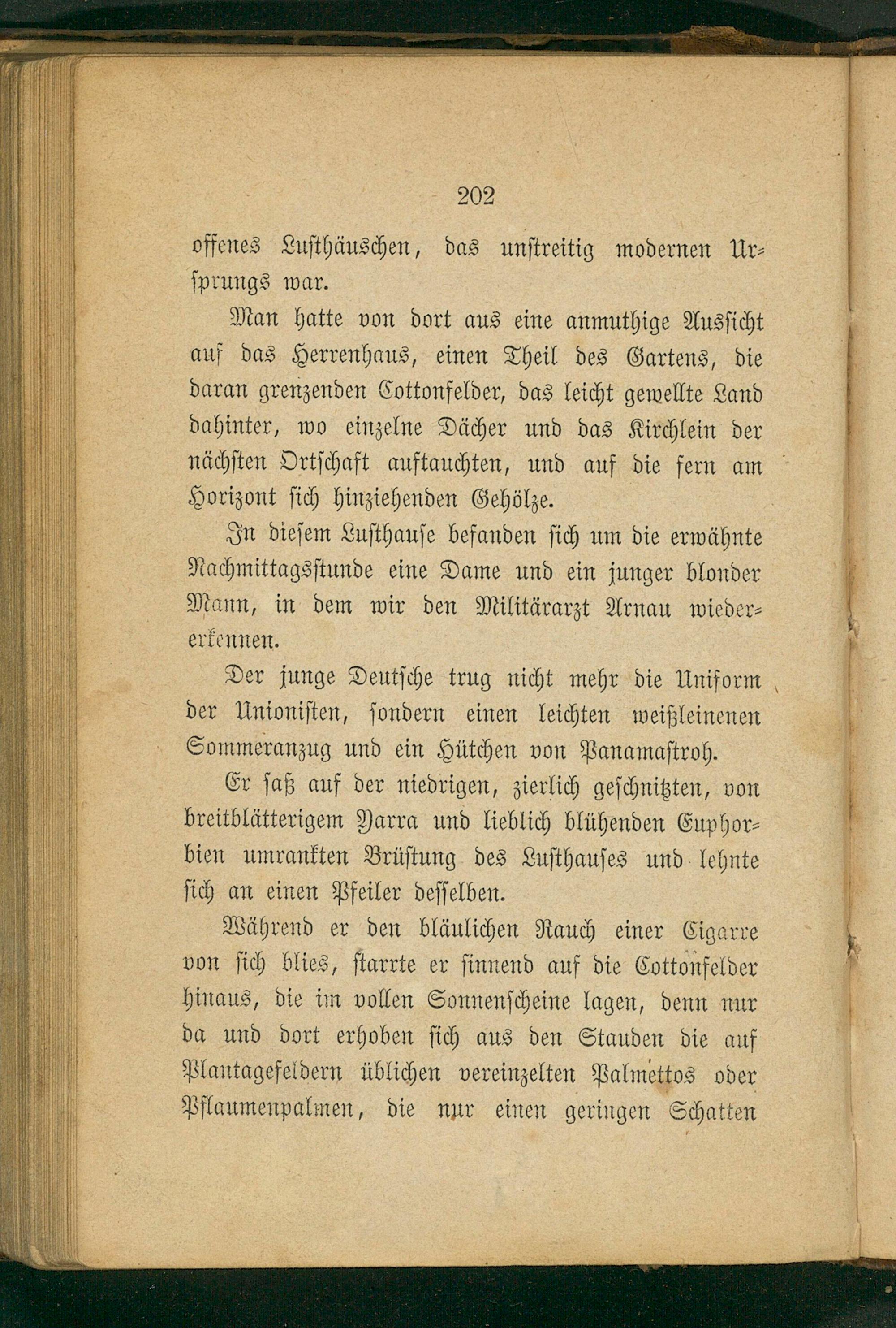 202

offenes Lusthäuschen, das unstreitig modernen Ursprungs war.

Man hatte von dort aus eine anmuthige Aussicht auf das Herrenhaus, einen Theil des Gartens, die daran grenzenden Cottonfelder, das leicht gewellte Land dahinter, wo einzelne Dächer und das Kirchlein der nächsten Ortschaft auftauchten, und auf die fern am Horizont sich hinziehenden Gehölze.

In diesem Lusthause befanden sich um die erwähnte Nachmittagsstunde eine Dame und ein junger blonder Mann, in dem wir den Militärarzt Arnau wiedererkennen.

Der junge Deutsche trug nicht mehr die Uniform der Unionisten, sondern einen leichten weißleinenen Sommeranzug und ein Hütchen von Panamastroh.

Er saß auf der niedrigen, zierlich geschnitzten, von breitblätterigem Yarra und lieblich blühenden Euphorbien umrankten Brüstung des Lusthauses und lehnte sich an einen Pfeiler desselben.

Während er den bläulichen Rauch einer Cigarre von sich blies, starrte er sinnend auf die Cottonfelder hinaus, die im vollen Sonnenscheine lagen, denn nur da und dort erhoben sich aus den Stauden die auf Plantagefeldern üblichen vereinzelten Palmettos oder Pflaumenpalmen, die nur einen geringen Schatten